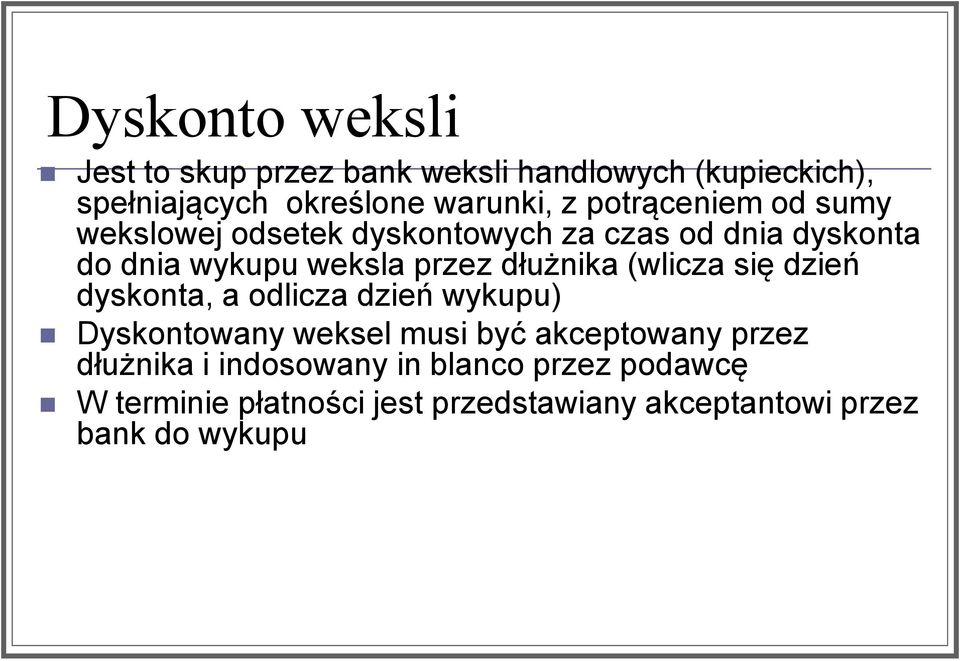 Dyskonto weksli

Jest to skup przez bank weksli handlowych (kupieckich), spełniających określone warunki, z potrąceniem od sumy wekslowej odsetek dyskontowych za czas od dnia dyskonta do dnia wykupu weksla przez dłużnika (wlicza się dzień dyskonta, a odlicza dzień wykupu)

Dyskontowany weksel musi być akceptowany przez dłużnika i indosowany in blanco przez podawcę

W terminie płatności jest przedstawiany akceptantowi przez bank do wykupu